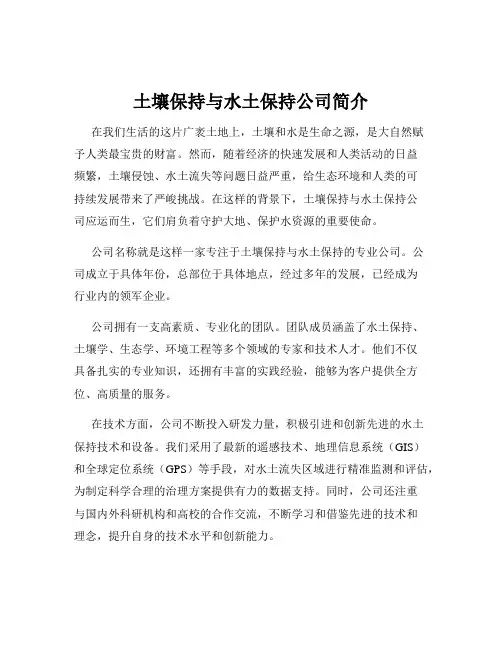 土壤保持与水土保持公司简介

在我们生活的这片广袤土地上，土壤和水是生命之源，是大自然赋予人类最宝贵的财富。然而，随着经济的快速发展和人类活动的日益频繁，土壤侵蚀、水土流失等问题日益严重，给生态环境和人类的可持续发展带来了严峻挑战。在这样的背景下，土壤保持与水土保持公司应运而生，它们肩负着守护大地、保护水资源的重要使命。

公司名称就是这样一家专注于土壤保持与水土保持的专业公司。公司成立于具体年份，总部位于具体地点，经过多年的发展，已经成为行业内的领军企业。

公司拥有一支高素质、专业化的团队。团队成员涵盖了水土保持、土壤学、生态学、环境工程等多个领域的专家和技术人才。他们不仅具备扎实的专业知识，还拥有丰富的实践经验，能够为客户提供全方位、高质量的服务。

在技术方面，公司不断投入研发力量，积极引进和创新先进的水土保持技术和设备。我们采用了最新的遥感技术、地理信息系统（GIS）和全球定位系统（GPS）等手段，对水土流失区域进行精准监测和评估，为制定科学合理的治理方案提供有力的数据支持。同时，公司还注重与国内外科研机构和高校的合作交流，不断学习和借鉴先进的技术和理念，提升自身的技术水平和创新能力。